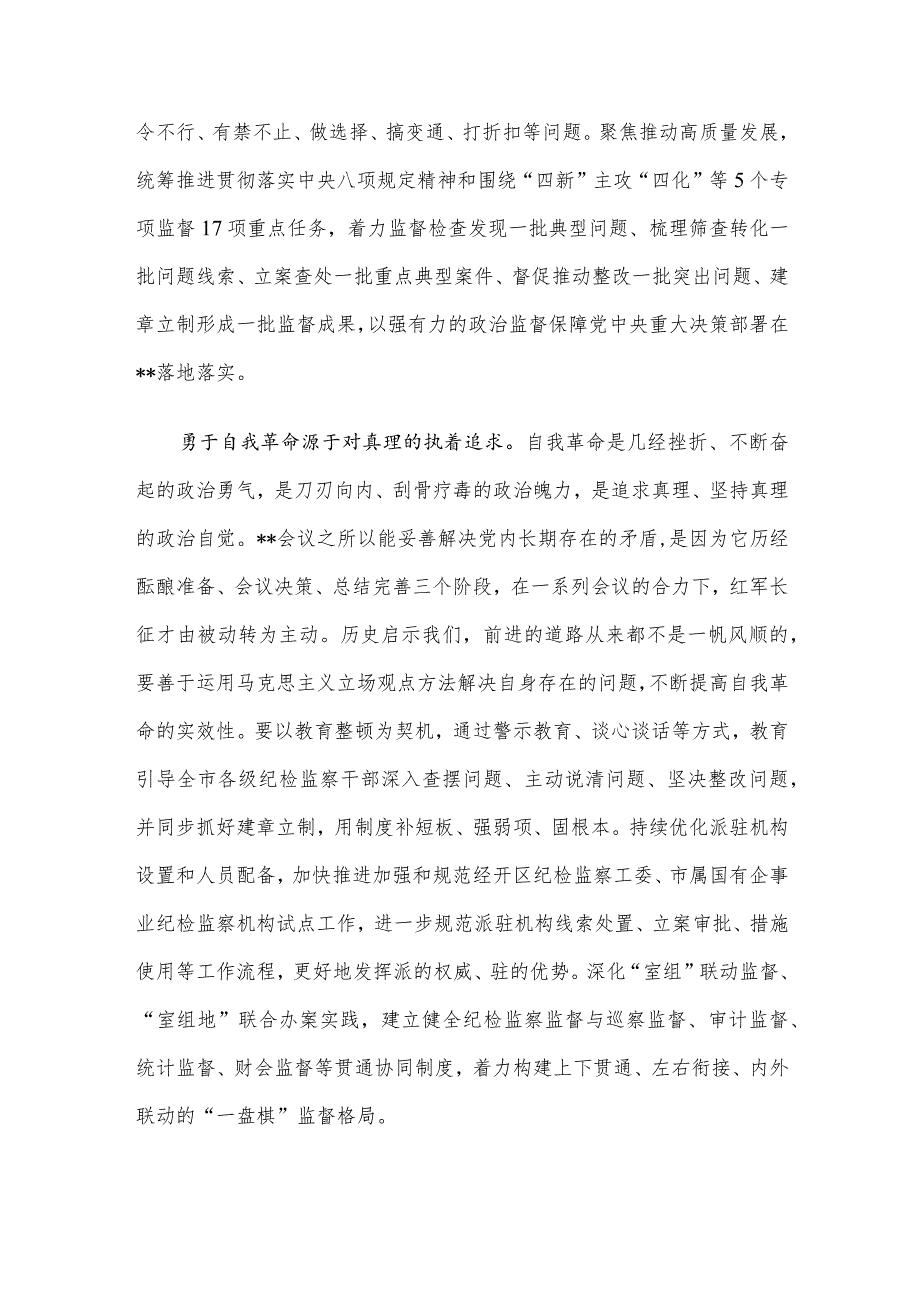 令不行、有禁不止、做选择、搞变通、打折扣等问题。聚焦推动高质量发展，统筹推进贯彻落实中央八项规定精神和围绕“四新”主攻“四化”等5个专项监督17项重点任务，着力监督检查发现一批典型问题、梳理筛查转化一批问题线索、立案查处一批重点典型案件、督促推动整改一批突出问题、建章立制形成一批监督成果，以强有力的政治监督保障党中央重大决策部署在**落地落实。

勇于自我革命源于对真理的执着追求。自我革命是几经挫折、不断奋起的政治勇气，是刀刃向内、刮骨疗毒的政治魄力，是追求真理、坚持真理的政治自觉。**会议之所以能妥善解决党内长期存在的矛盾，是因为它历经酝酿准备、会议决策、总结完善三个阶段，在一系列会议的合力下，红军长征才由被动转为主动。历史启示我们，前进的道路从来都不是一帆风顺的，要善于运用马克思主义立场观点方法解决自身存在的问题，不断提高自我革命的实效性。要以教育整顿为契机，通过警示教育、谈心谈话等方式，教育引导全市各级纪检监察干部深入查摆问题、主动说清问题、坚决整改问题，并同步抓好建章立制，用制度补短板、强弱项、固根本。持续优化派驻机构设置和人员配备，加快推进加强和规范经开区纪检监察工委、市属国有企事业纪检监察机构试点工作，进一步规范派驻机构线索处置、立案审批、措施使用等工作流程，更好地发挥派的权威、驻的优势。深化“室组”联动监督、“室组地”联合办案实践，建立健全纪检监察监督与巡察监督、审计监督、统计监督、财会监督等贯通协同制度，着力构建上下贯通、左右衔接、内外联动的“一盘棋”监督格局。